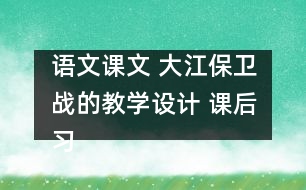 语文课文 大江保卫战的教学设计 课后习